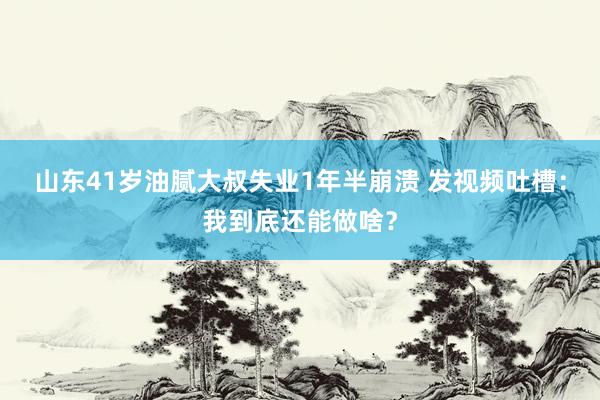 山东41岁油腻大叔失业1年半崩溃 发视频吐槽：我到底还能做啥？